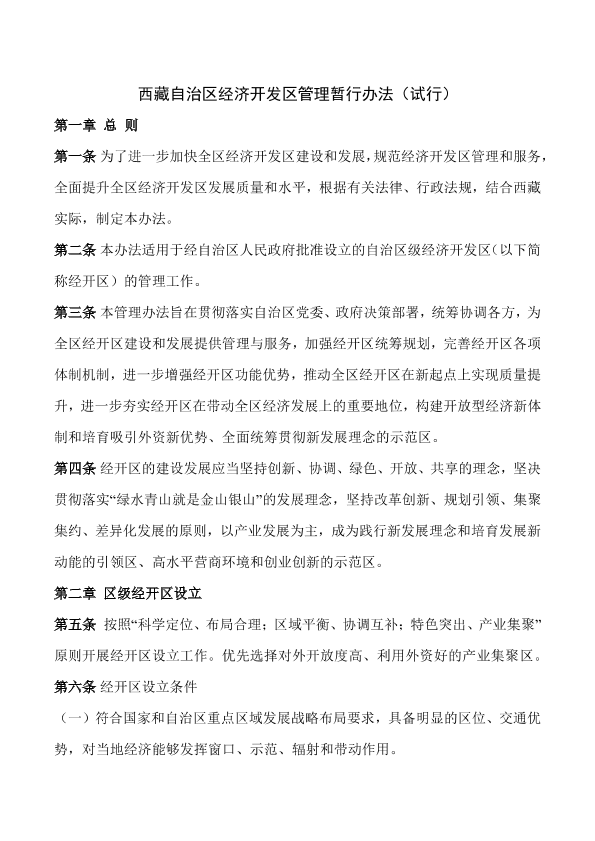 西藏自治区经济开发区管理暂行办法（试行）

第一章 总 则

第一条 为了进一步加快全区经济开发区建设和发展，规范经济开发区管理和服务，全面提升全区经济开发区发展质量和水平，根据有关法律、行政法规，结合西藏实际，制定本办法。

第二条 本办法适用于经自治区人民政府批准设立的自治区级经济开发区（以下简称经开区）的管理工作。

第三条 本管理办法旨在贯彻落实自治区党委、政府决策部署，统筹协调各方，为全区经开区建设和发展提供管理与服务，加强经开区统筹规划，完善经开区各项体制机制，进一步增强经开区功能优势，推动全区经开区在新起点上实现质量提升，进一步夯实经开区在带动全区经济发展上的重要地位，构建开放型经济新体制和培育吸引外资新优势、全面统筹贯彻新发展理念的示范区。

第四条 经开区的建设发展应当坚持创新、协调、绿色、开放、共享的理念，坚决贯彻落实“绿水青山就是金山银山”的发展理念，坚持改革创新、规划引领、集聚集约、差异化发展的原则，以产业发展为主，成为践行新发展理念和培育发展新动能的引领区、高水平营商环境和创业创新的示范区。

第二章 区级经开区设立

第五条 按照“科学定位、布局合理；区域平衡、协调互补；特色突出、产业集聚”原则开展经开区设立工作。优先选择对外开放度高、利用外资好的产业集聚区。

第六条 经开区设立条件

（一）符合国家和自治区重点区域发展战略布局要求，具备明显的区位、交通优势，对当地经济能够发挥窗口、示范、辐射和带动作用。